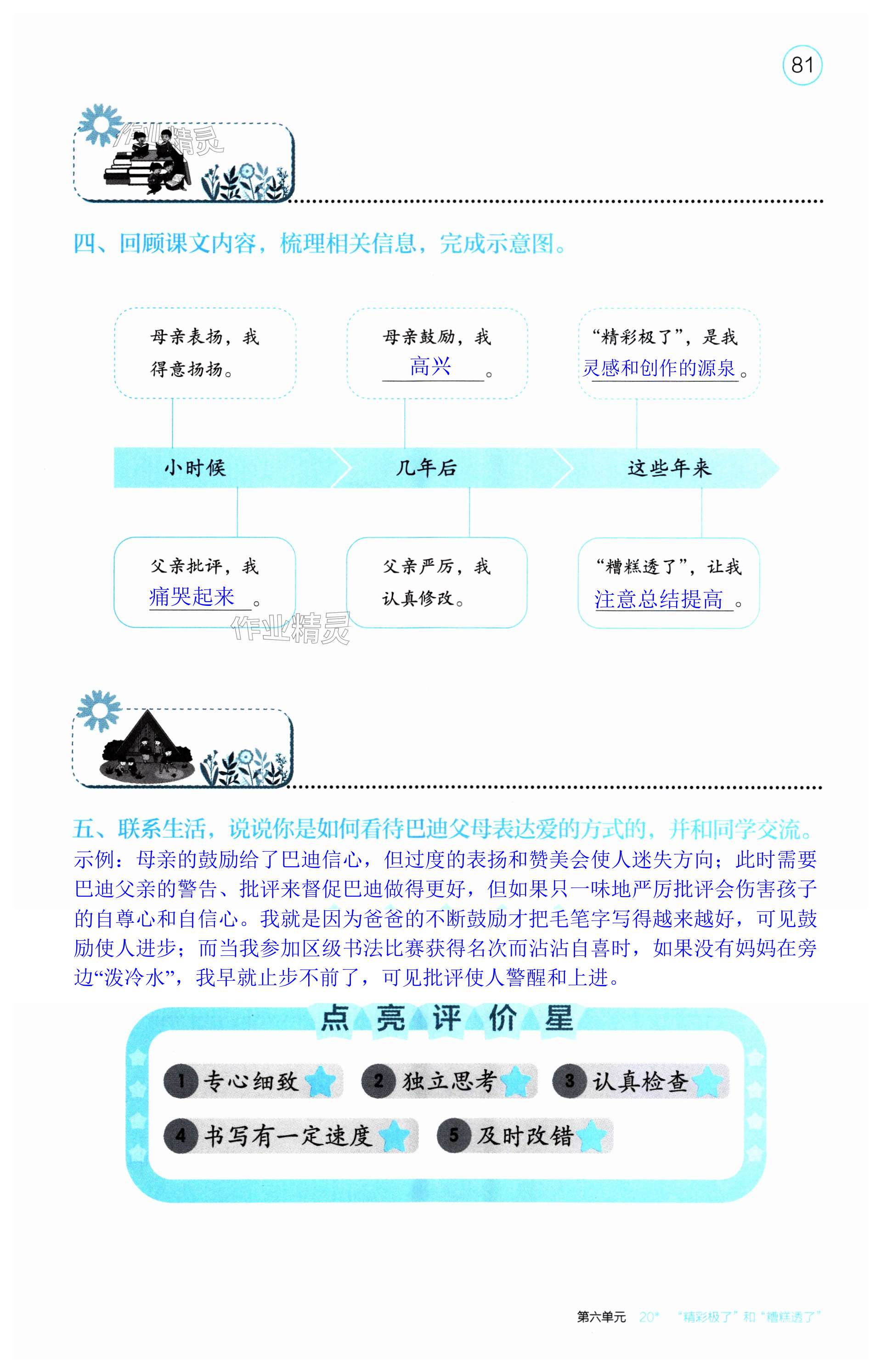 81

作业精灵

四、回顾课文内容，梳理相关信息，完成示意图。

母亲表扬，我得意扬扬。

母亲鼓励，我高兴。

“精彩极了”，是我灵感和创作的源泉。

小时候

几年后

这些年来

父亲批评，我痛哭起来。

父亲严厉，我认真修改。

“糟糕透了”，让我注意总结提高。

作业精灵

五、联系生活，说说你是如何看待巴迪父母表达爱的方式的，并和同学交流。

示例：母亲的鼓励给了巴迪信心，但过度的表扬和赞美会使人迷失方向；此时需要巴迪父亲的警告、批评来督促巴迪做得更好，但如果只一味地严厉批评会伤害孩子的自尊心和自信心。我就是因为爸爸的不断鼓励才把毛笔字写得越来越好，可见鼓励使人进步；而当我参加区级书法比赛获得名次而沾沾自喜时，如果没有妈妈在旁边“泼冷水”，我早就止步不前了，可见批评使人警醒和上进。

点亮评价星

1 专心细致 2 独立思考 3 认真检查 4 书写有一定速度 5 及时改错

第六单元 20* “精彩极了”和“糟糕透了”